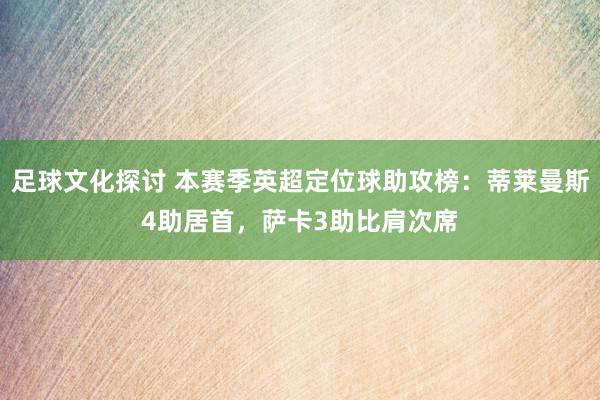 足球文化探讨 本赛季英超定位球助攻榜：蒂莱曼斯4助居首，萨卡3助比肩次席